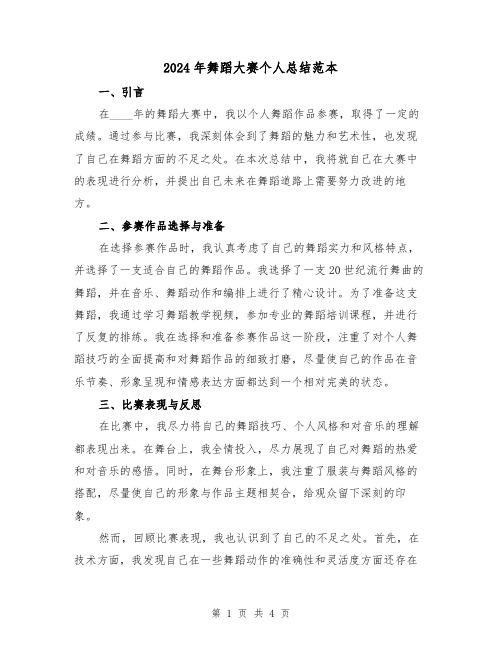 2024年舞蹈大赛个人总结范本

一、引言

在____年的舞蹈大赛中，我以个人舞蹈作品参赛，取得了一定的成绩。通过参与比赛，我深刻体会到了舞蹈的魅力和艺术性，也发现了自己在舞蹈方面的不足之处。在本次总结中，我将就自己在大赛中的表现进行分析，并提出自己未来在舞蹈道路上需要努力改进的地方。

二、参赛作品选择与准备

在选择参赛作品时，我认真考虑了自己的舞蹈实力和风格特点，并选择了一支适合自己的舞蹈作品。我选择了一支20世纪流行舞曲的舞蹈，并在音乐、舞蹈动作和编排上进行了精心设计。为了准备这支舞蹈，我通过学习舞蹈教学视频，参加专业的舞蹈培训课程，并进行了反复的排练。我在选择和准备参赛作品这一阶段，注重了对个人舞蹈技巧的全面提高和对舞蹈作品的细致打磨，尽量使自己的作品在音乐节奏、形象呈现和情感表达方面都达到一个相对完美的状态。

三、比赛表现与反思

在比赛中，我尽力将自己的舞蹈技巧、个人风格和对音乐的理解都表现出来。在舞台上，我全情投入，尽力展现了自己对舞蹈的热爱和对音乐的感悟。同时，在舞台形象上，我注重了服装与舞蹈风格的搭配，尽量使自己的形象与作品主题相契合，给观众留下深刻的印象。

然而，回顾比赛表现，我也认识到了自己的不足之处。首先，在技术方面，我发现自己在一些舞蹈动作的准确性和灵活度方面还存在

第 1 页 共 4 页